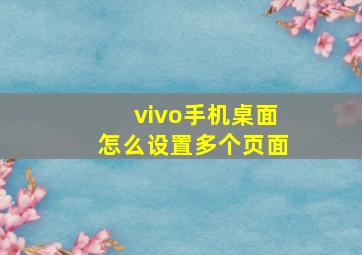 vivo手机桌面
怎么设置多个页面